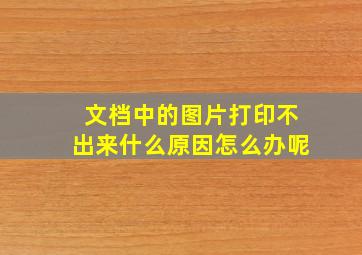 文档中的图片打印不出来什么原因怎么办呢